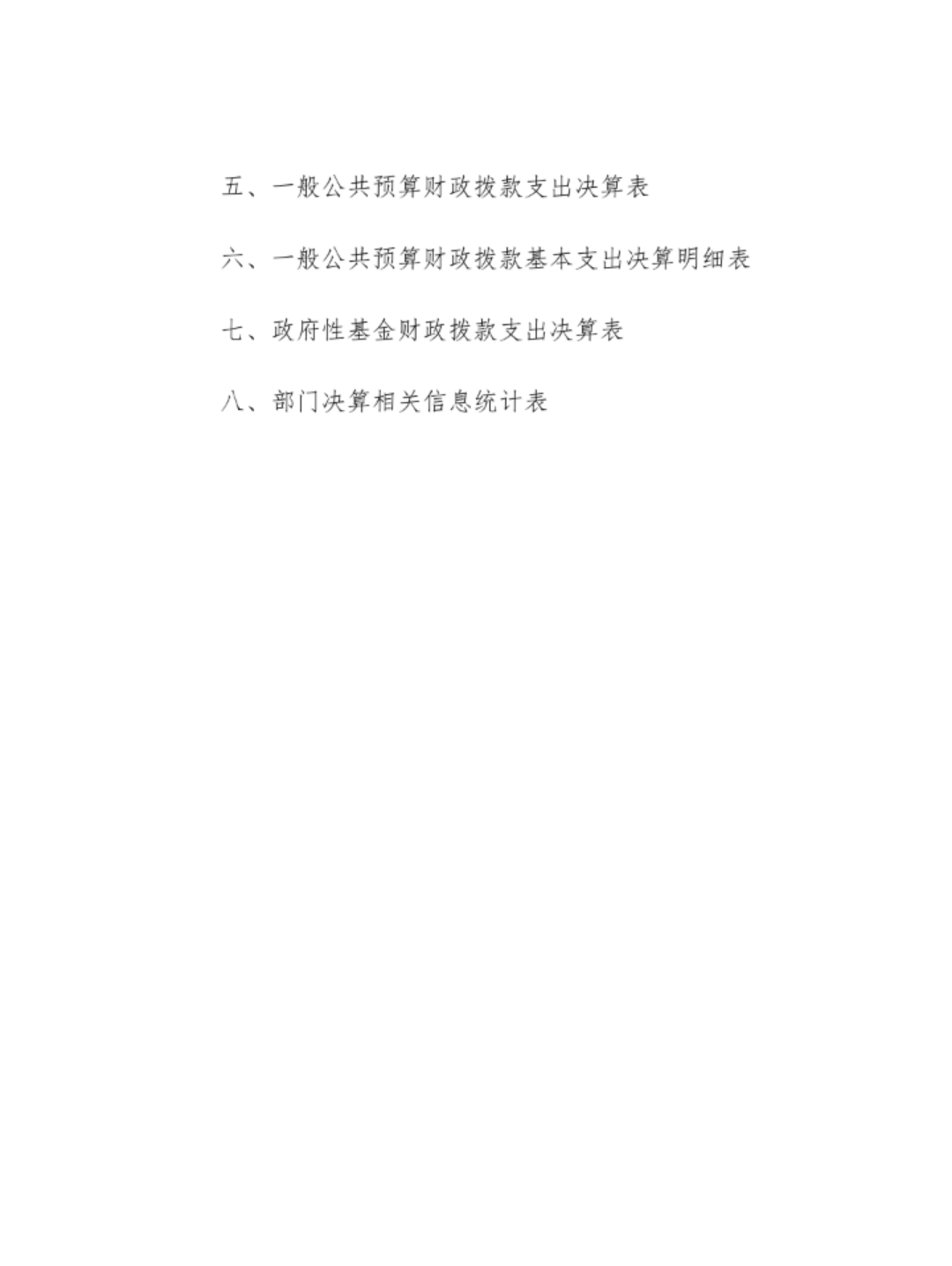 五、一般公共预算财政拨款支出决算表

六、一般公共预算财政拨款基本支出决算明细表

七、政府性基金财政拨款支出决算表

八、部门决算相关信息统计表